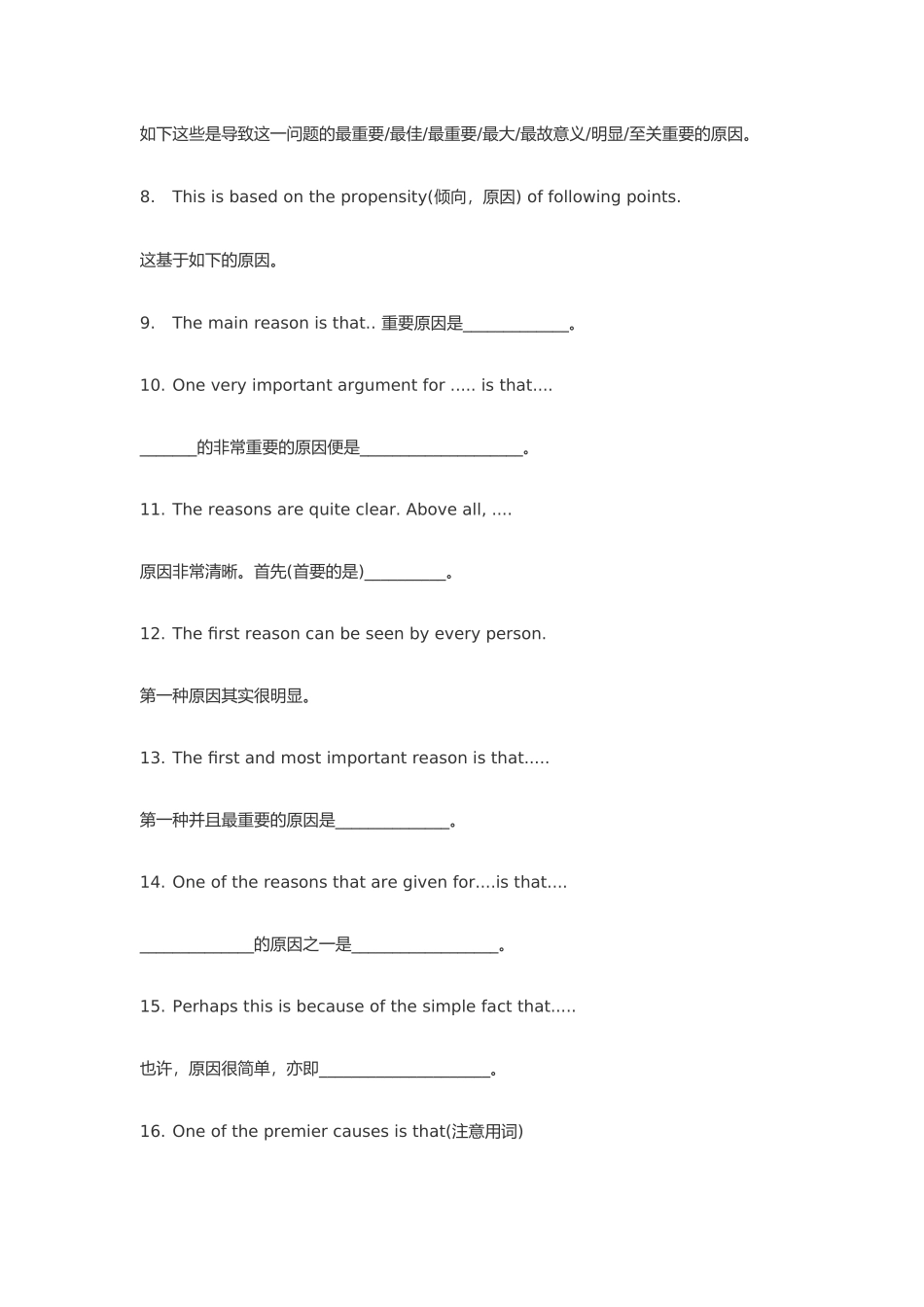 如下这些是导致这一问题的最重要/最佳/最重要/最大/最故意义/明显/至关重要的原因。

8. This is based on the propensity(倾向，原因) of following points.

这基于如下的原因。

9. The main reason is that.. 重要原因是____。

10. One very important argument for ..... is that....

____的非常重要的原因便是____。

11. The reasons are quite clear. Above all, ....

原因非常清晰。首先(首要的是)____。

12. The first reason can be seen by every person.

第一种原因其实很明显。

13. The first and most important reason is that.....

第一种并且最重要的原因是____。

14. One of the reasons that are given for....is that....

____的原因之一是____。

15. Perhaps this is because of the simple fact that.....

也许，原因很简单，亦即____。

16. One of the premier causes is that(注意用词)